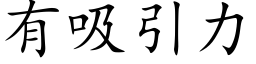 有吸引力